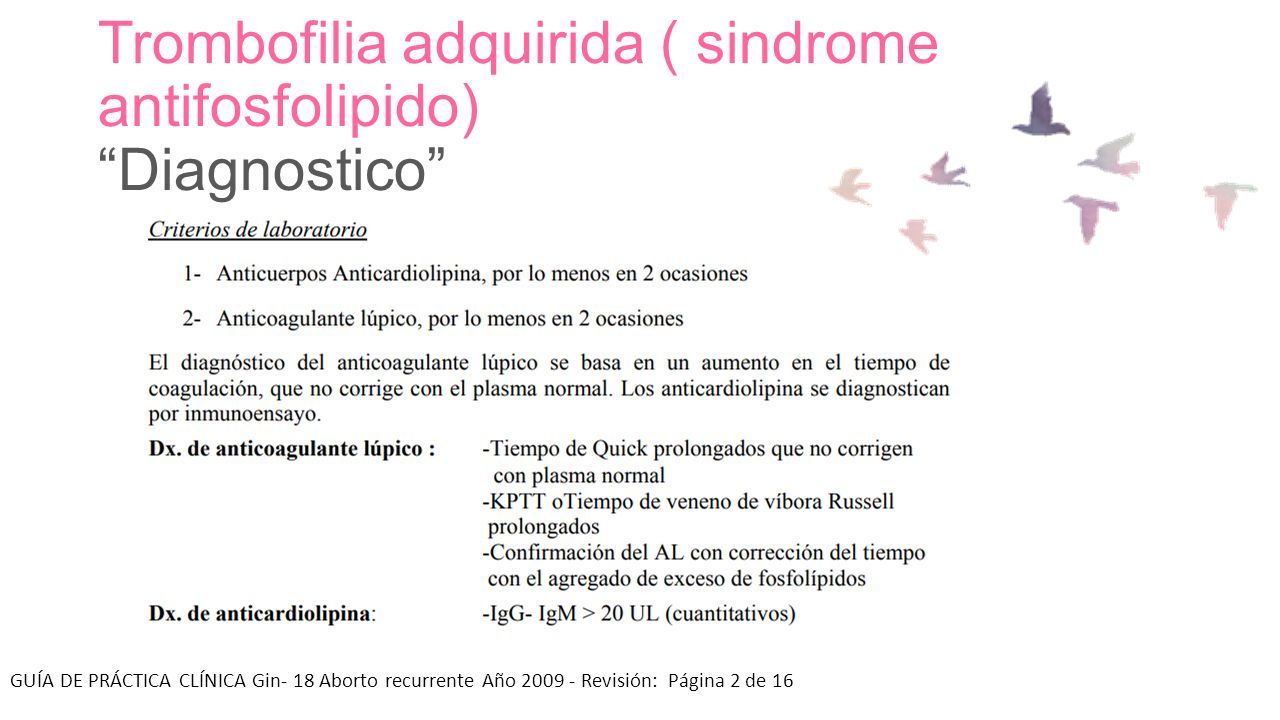 Trombofilia adquirida ( sindrome antifosfolipido)
“Diagnostico”

Criterios de laboratorio

1- Anticuerpos Anticardiolipina, por lo menos en 2 ocasiones

2- Anticoagulante lúpico, por lo menos en 2 ocasiones

El diagnóstico del anticoagulante lúpico se basa en un aumento en el tiempo de coagulación, que no corrige con el plasma normal. Los anticardiolipina se diagnostican por inmunoensayo.

Dx. de anticoagulante lúpico : -Tiempo de Quick prolongados que no corrigen con plasma normal
-KPTT oTiempo de veneno de víbora Russell prolongados
-Confirmación del AL con corrección del tiempo con el agregado de exceso de fosfolípidos

Dx. de anticardiolipina: -IgG- IgM > 20 UL (cuantitativos)

GUÍA DE PRÁCTICA CLÍNICA Gin- 18 Aborto recurrente Año 2009 - Revisión: Página 2 de 16